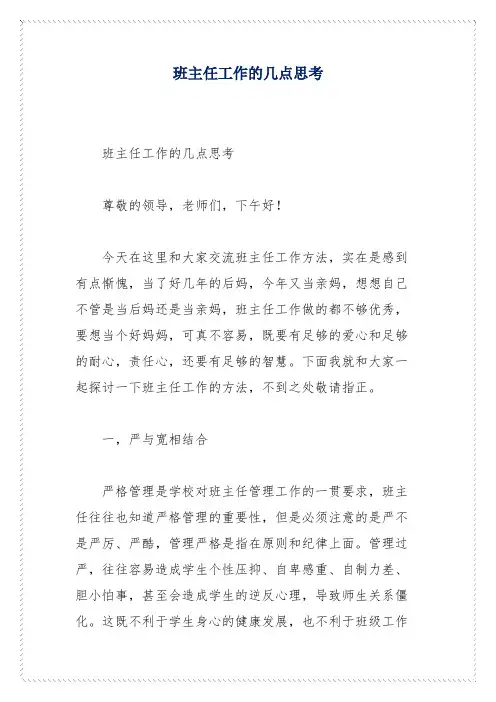 班主任工作的几点思考

班主任工作的几点思考

尊敬的领导，老师们，下午好！

今天在这里和大家交流班主任工作方法，实在是感到有点惭愧，当了好几年的后妈，今年又当亲妈，想想自己不管是当后妈还是当亲妈，班主任工作做的都不够优秀，要想当个好妈妈，可真不容易，既要有足够的爱心和足够的耐心，责任心，还要有足够的智慧。下面我就和大家一起探讨一下班主任工作的方法，不到之处敬请指正。

一，严与宽相结合

严格管理是学校对班主任管理工作的一贯要求，班主任往往也知道严格管理的重要性，但是必须注意的是严不是严厉、严酷，管理严格是指在原则和纪律上面。管理过严，往往容易造成学生个性压抑、自卑感重、自制力差、胆小怕事，甚至会造成学生的逆反心理，导致师生关系僵化。这既不利于学生身心的健康发展，也不利于班级工作